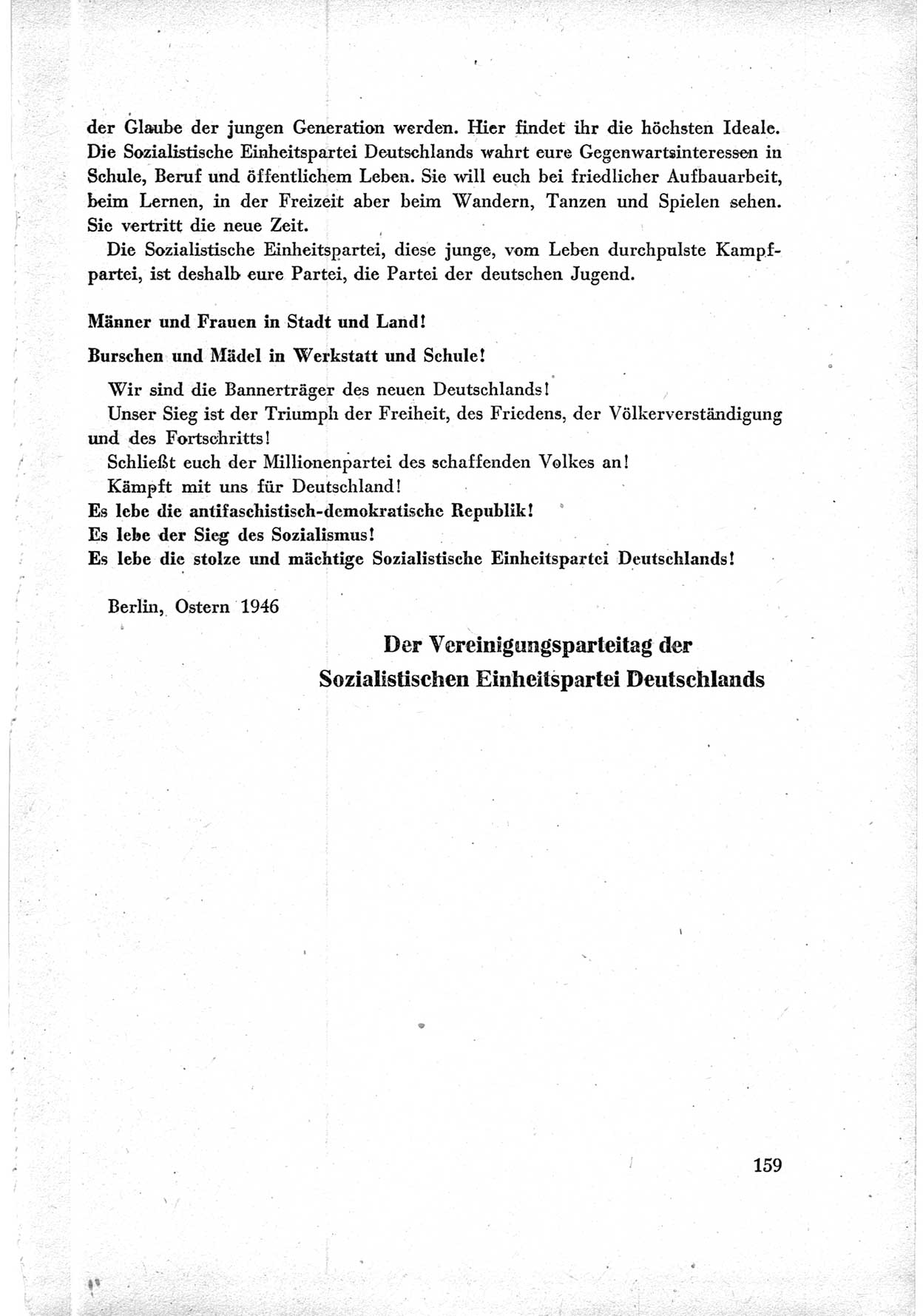 der Glaube der jungen Generation werden. Hier findet ihr die höchsten Ideale. Die Sozialistische Einheitspartei Deutschlands wahrt eure Gegenwartsinteressen in Schule, Beruf und öffentlichem Leben. Sie will euch bei friedlicher Aufbauarbeit, beim Lernen, in der Freizeit aber beim Wandern, Tanzen und Spielen sehen. Sie vertritt die neue Zeit.

Die Sozialistische Einheitspartei, diese junge, vom Leben durchpulste Kampfpartei, ist deshalb eure Partei, die Partei der deutschen Jugend.

Männer und Frauen in Stadt und Land!

Burschen und Mädel in Werkstatt und Schule!

Wir sind die Bannerträger des neuen Deutschlands!

Unser Sieg ist der Triumph der Freiheit, des Friedens, der Völkerverständigung und des Fortschritts!

Schließt euch der Millionenpartei des schaffenden Volkes an!

Kämpft mit uns für Deutschland!

Es lebe die antifaschistisch-demokratische Republik!

Es lebe der Sieg des Sozialismus!

Es lebe die stolze und mächtige Sozialistische Einheitspartei Deutschlands!

Berlin, Ostern 1946

Der Vereinigungsparteitag der Sozialistischen Einheitspartei Deutschlands

159